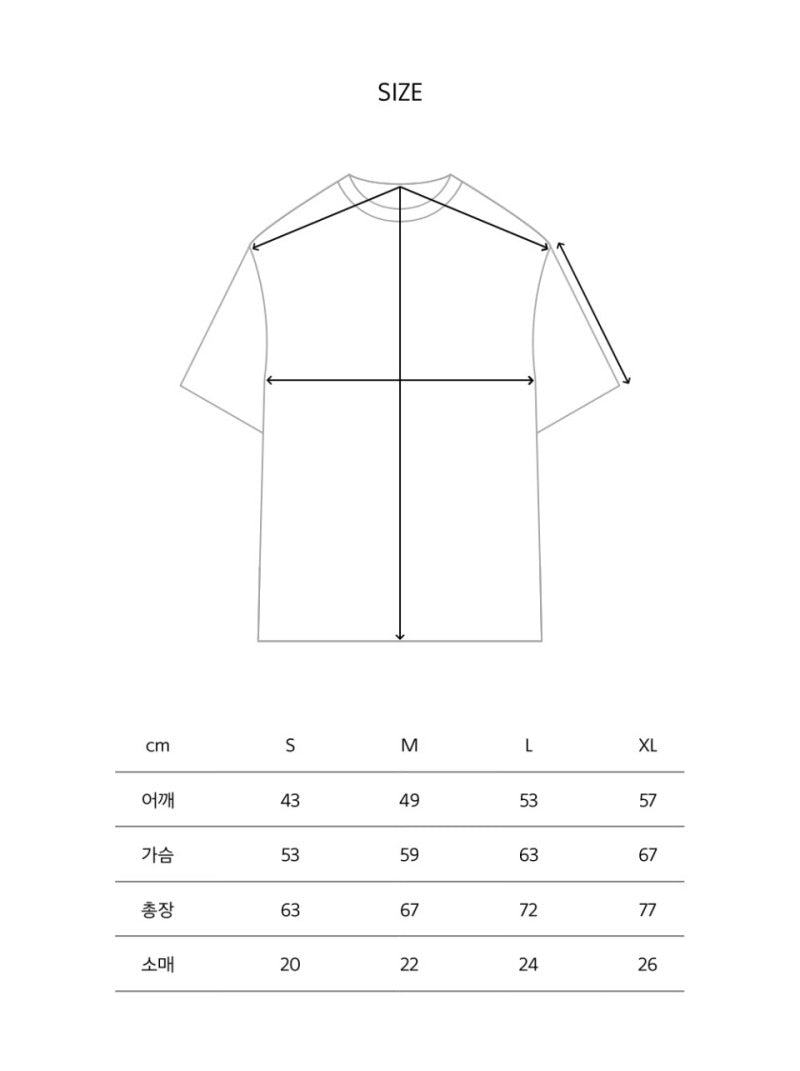 SIZE

| cm | S | M | L | XL |
|---|---|---|---|---|
| 어깨 | 43 | 49 | 53 | 57 |
| 가슴 | 53 | 59 | 63 | 67 |
| 총장 | 63 | 67 | 72 | 77 |
| 소매 | 20 | 22 | 24 | 26 |